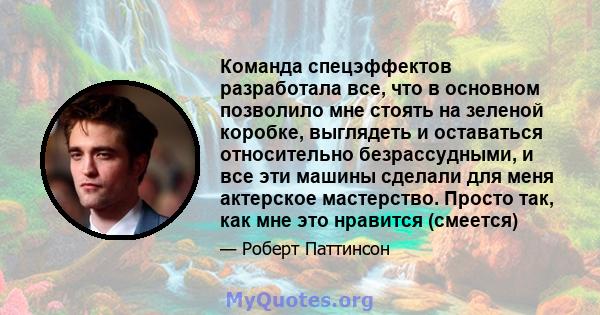 Команда спецэффектов разработала все, что в основном позволило мне стоять на зеленой коробке, выглядеть и оставаться относительно безрассудными, и все эти машины сделали для меня актерское мастерство. Просто так, как мне это нравится (смеется)

— Роберт Паттинсон

MyQuotes.org